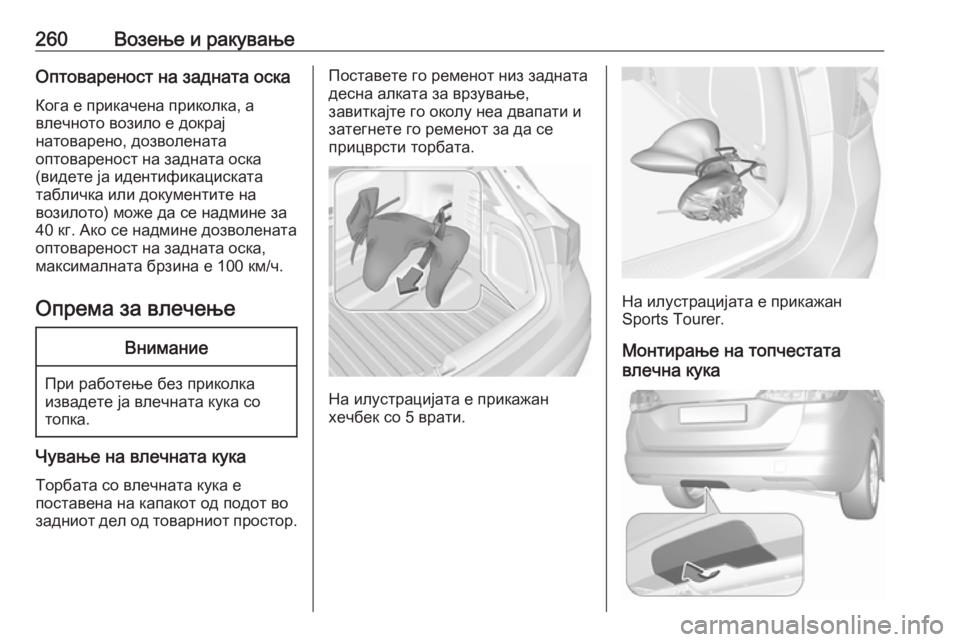 260 Возење и ракување

Оптовареност на задната оска

Кога е прикачена приколка, а влечното возило е докрај натоварено, дозволената оптовареност на задната оска (видете ја идентификациската табличка или документите на возилото) може да се надмине за 40 кг. Ако се надмине дозволената оптовареност на задната оска, максималната брзина е 100 км/ч.

Опрема за влечење

Внимание

При работење без приколка извадете ја влечната кука со топка.

Чување на влечната кука

Торбата со влечната кука е поставена на капакот од подот во задниот дел од товарниот простор.

Поставете го ременот низ задната десна алката за врзување, завиткајте го околу неа двапати и затегнете го ременот за да се прицврсти торбата.

На илустрацијата е прикажан хечбек со 5 врати.

На илустрацијата е прикажан Sports Tourer.

Монтирање на топчестата влечна кука

carmanualsonline.info